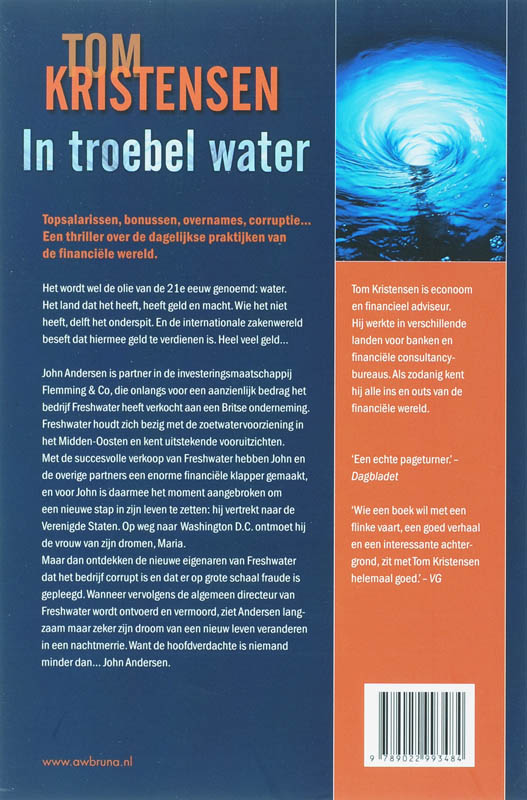 TOM KRISTENSEN
In troebel water

Topsalarissen, bonussen, overnames, corruptie... Een thriller over de dagelijkse praktijken van de financiële wereld.

Het wordt wel de olie van de 21e eeuw genoemd: water. Het land dat het heeft, heeft geld en macht. Wie het niet heeft, delft het onderspit. En de internationale zakenwereld beseft dat hiermee geld te verdienen is. Heel veel geld...

John Andersen is partner in de investeringsmaatschappij Flemming & Co, die onlangs voor een aanzienlijk bedrag het bedrijf Freshwater heeft verkocht aan een Britse onderneming. Freshwater houdt zich bezig met de zoetwatervoorziening in het Midden-Oosten en kent uitstekende vooruitzichten.
Met de succesvolle verkoop van Freshwater hebben John en de overige partners een enorme financiële klapper gemaakt, en voor John is daarmee het moment aangebroken om een nieuwe stap in zijn leven te zetten: hij vertrekt naar de Verenigde Staten. Op weg naar Washington D.C. ontmoet hij de vrouw van zijn dromen, Maria.
Maar dan ontdekken de nieuwe eigenaren van Freshwater dat het bedrijf corrupt is en dat er op grote schaal fraude is gepleegd. Wanneer vervolgens de algemeen directeur van Freshwater wordt ontvoerd en vermoord, ziet Andersen langzaam maar zeker zijn droom van een nieuw leven veranderen in een nachtmerrie. Want de hoofdverdachte is niemand minder dan... John Andersen.

www.awbruna.nl

Tom Kristensen is econoom en financieel adviseur. Hij werkte in verschillende landen voor banken en financiële consultancybureaus. Als zodanig kent hij alle ins en outs van de financiële wereld.

'Een echte pageturner.' – Dagbladet

'Wie een boek wil met een flinke vaart, een goed verhaal en een interessante achtergrond, zit met Tom Kristensen helemaal goed.' – VG

9 789022 993484